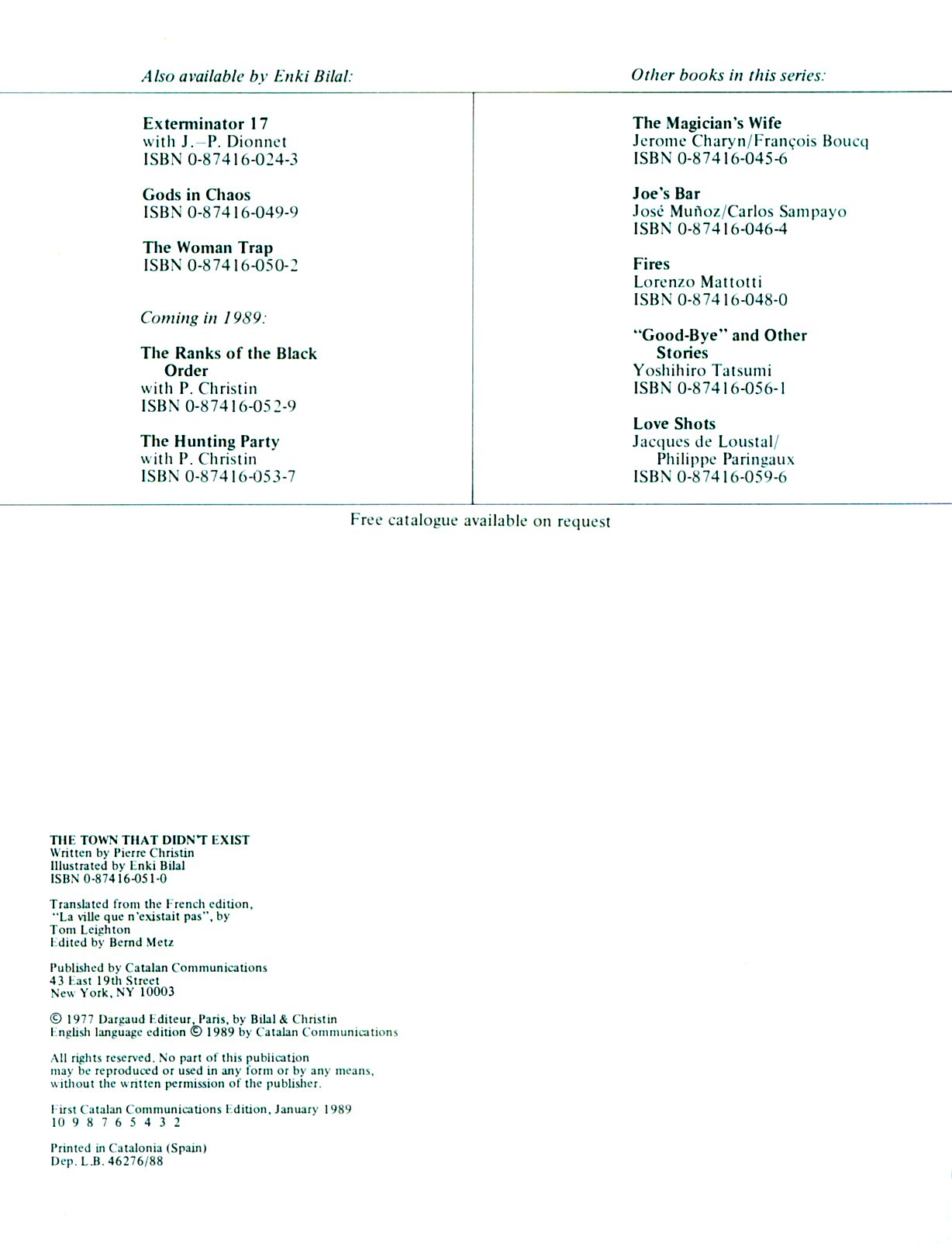 Also available by Enki Bilal:

Exterminator 17
with J.–P. Dionnet
ISBN 0-87416-024-3

Gods in Chaos
ISBN 0-87416-049-9

The Woman Trap
ISBN 0-87416-050-2

Coming in 1989:

The Ranks of the Black Order
with P. Christin
ISBN 0-87416-052-9

The Hunting Party
with P. Christin
ISBN 0-87416-053-7

Other books in this series:

The Magician's Wife
Jerome Charyn/François Boucq
ISBN 0-87416-045-6

Joe's Bar
José Muñoz/Carlos Sampayo
ISBN 0-87416-046-4

Fires
Lorenzo Mattotti
ISBN 0-87416-048-0

"Good-Bye" and Other Stories
Yoshihiro Tatsumi
ISBN 0-87416-056-1

Love Shots
Jacques de Loustal/ Philippe Paringaux
ISBN 0-87416-059-6

Free catalogue available on request

THE TOWN THAT DIDN'T EXIST
Written by Pierre Christin
Illustrated by Enki Bilal
ISBN 0-87416-051-0

Translated from the French edition, "La ville que n'existait pas", by Tom Leighton
Edited by Bernd Metz

Published by Catalan Communications
43 East 19th Street
New York, NY 10003

© 1977 Dargaud Editeur, Paris, by Bilal & Christin
English language edition © 1989 by Catalan Communications

All rights reserved. No part of this publication may be reproduced or used in any form or by any means, without the written permission of the publisher.

First Catalan Communications Edition, January 1989
10 9 8 7 6 5 4 3 2

Printed in Catalonia (Spain)
Dep. L.B. 46276/88